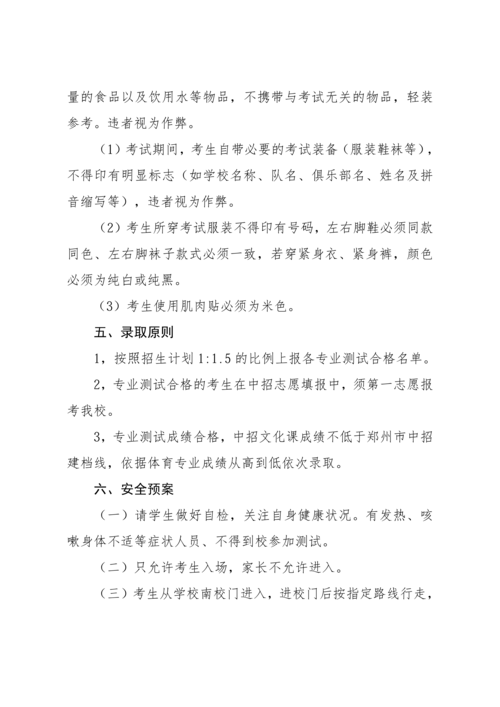 量的食品以及饮用水等物品，不携带与考试无关的物品，轻装参考。违者视为作弊。

（1）考试期间，考生自带必要的考试装备（服装鞋袜等），不得印有明显标志（如学校名称、队名、俱乐部名、姓名及拼音缩写等），违者视为作弊。

（2）考生所穿考试服装不得印有号码，左右脚鞋必须同款同色、左右脚袜子款式必须一致，若穿紧身衣、紧身裤，颜色必须为纯白或纯黑。

（3）考生使用肌肉贴必须为米色。

五、录取原则

1，按照招生计划 1:1.5 的比例上报各专业测试合格名单。

2，专业测试合格的考生在中招志愿填报中，须第一志愿报考我校。

3，专业测试成绩合格，中招文化课成绩不低于郑州市中招建档线，依据体育专业成绩从高到低依次录取。

六、安全预案

（一）请学生做好自检，关注自身健康状况。有发热、咳嗽身体不适等症状人员、不得到校参加测试。

（二）只允许考生入场，家长不允许进入。

（三）考生从学校南校门进入，进校门后按指定路线行走，